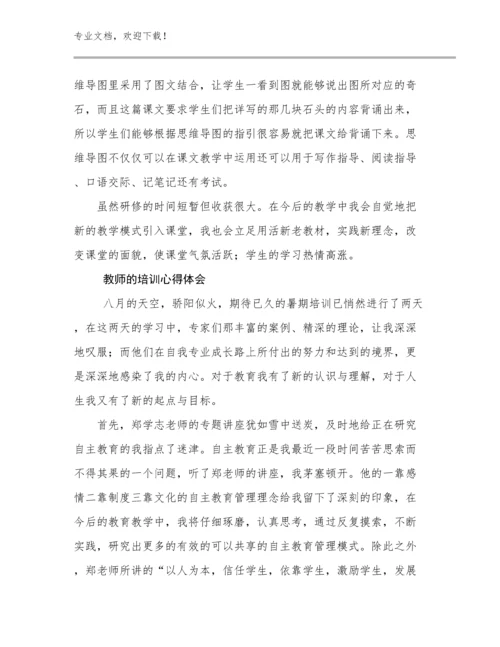 专业文档，欢迎下载！

维导图里采用了图文结合，让学生一看到图就能够说出图所对应的奇石，而且这篇课文要求学生们把详写的那几块石头的内容背诵出来，所以学生们能够根据思维导图的指引很容易就把课文给背诵下来。思维导图不仅仅可以在课文教学中运用还可以用于写作指导、阅读指导、口语交际、记笔记还有考试。

虽然研修的时间短暂但收获很大。在今后的教学中我会自觉地把新的教学模式引入课堂，我也会立足用活新老教材，实践新理念，改变课堂的面貌，使课堂气氛活跃；学生的学习热情高涨。

教师的培训心得体会

八月的天空，骄阳似火，期待已久的暑期培训已悄然进行了两天，在这两天的学习中，专家们那丰富的案例、精深的理论，让我深深地叹服；而他们在自我专业成长路上所付出的努力和达到的境界，更是深深地感染了我的内心。对于教育我有了新的认识与理解，对于人生我又有了新的起点与目标。

首先，郑学志老师的专题讲座犹如雪中送炭，及时地给正在研究自主教育的我指点了迷津。自主教育正是我最近一段时间苦苦思索而不得其果的一个问题，听了郑老师的讲座，我茅塞顿开。他的一靠感情二靠制度三靠文化的自主教育管理理念给我留下了深刻的印象，在今后的教育教学中，我将仔细琢磨，认真思考，通过反复摸索，不断实践，研究出更多的有效的可以共享的自主教育管理模式。除此之外，郑老师所讲的“以人为本，信任学生，依靠学生，激励学生，发展